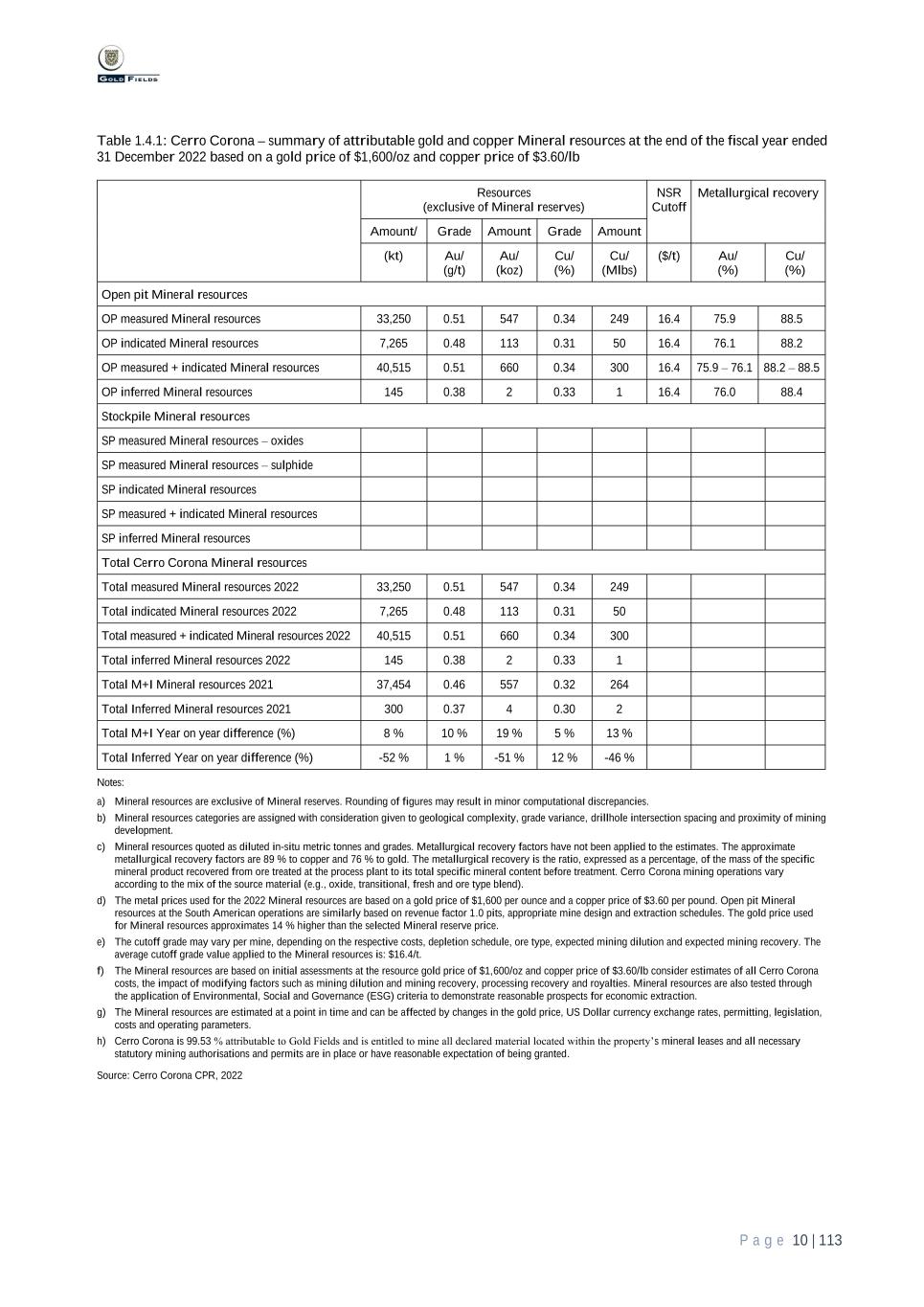 GOLD FIELDS

Table 1.4.1: Cerro Corona – summary of attributable gold and copper Mineral resources at the end of the fiscal year ended 31 December 2022 based on a gold price of $1,600/oz and copper price of $3.60/lb

| | Resources (exclusive of Mineral reserves) | | | | | NSR Cutoff | Metallurgical recovery | |
|---|---|---|---|---|---|---|---|---|
| | Amount/ | Grade | Amount | Grade | Amount | | | |
| | (kt) | Au/ (g/t) | Au/ (koz) | Cu/ (%) | Cu/ (Mlbs) | ($/t) | Au/ (%) | Cu/ (%) |
| Open pit Mineral resources | | | | | | | | |
| OP measured Mineral resources | 33,250 | 0.51 | 547 | 0.34 | 249 | 16.4 | 75.9 | 88.5 |
| OP indicated Mineral resources | 7,265 | 0.48 | 113 | 0.31 | 50 | 16.4 | 76.1 | 88.2 |
| OP measured + indicated Mineral resources | 40,515 | 0.51 | 660 | 0.34 | 300 | 16.4 | 75.9 – 76.1 | 88.2 – 88.5 |
| OP inferred Mineral resources | 145 | 0.38 | 2 | 0.33 | 1 | 16.4 | 76.0 | 88.4 |
| Stockpile Mineral resources | | | | | | | | |
| SP measured Mineral resources – oxides | | | | | | | | |
| SP measured Mineral resources – sulphide | | | | | | | | |
| SP indicated Mineral resources | | | | | | | | |
| SP measured + indicated Mineral resources | | | | | | | | |
| SP inferred Mineral resources | | | | | | | | |
| Total Cerro Corona Mineral resources | | | | | | | | |
| Total measured Mineral resources 2022 | 33,250 | 0.51 | 547 | 0.34 | 249 | | | |
| Total indicated Mineral resources 2022 | 7,265 | 0.48 | 113 | 0.31 | 50 | | | |
| Total measured + indicated Mineral resources 2022 | 40,515 | 0.51 | 660 | 0.34 | 300 | | | |
| Total inferred Mineral resources 2022 | 145 | 0.38 | 2 | 0.33 | 1 | | | |
| Total M+I Mineral resources 2021 | 37,454 | 0.46 | 557 | 0.32 | 264 | | | |
| Total Inferred Mineral resources 2021 | 300 | 0.37 | 4 | 0.30 | 2 | | | |
| Total M+I Year on year difference (%) | 8 % | 10 % | 19 % | 5 % | 13 % | | | |
| Total Inferred Year on year difference (%) | -52 % | 1 % | -51 % | 12 % | -46 % | | | |

Notes:

a) Mineral resources are exclusive of Mineral reserves. Rounding of figures may result in minor computational discrepancies.

b) Mineral resources categories are assigned with consideration given to geological complexity, grade variance, drillhole intersection spacing and proximity of mining development.

c) Mineral resources quoted as diluted in-situ metric tonnes and grades. Metallurgical recovery factors have not been applied to the estimates. The approximate metallurgical recovery factors are 89 % to copper and 76 % to gold. The metallurgical recovery is the ratio, expressed as a percentage, of the mass of the specific mineral product recovered from ore treated at the process plant to its total specific mineral content before treatment. Cerro Corona mining operations vary according to the mix of the source material (e.g., oxide, transitional, fresh and ore type blend).

d) The metal prices used for the 2022 Mineral resources are based on a gold price of $1,600 per ounce and a copper price of $3.60 per pound. Open pit Mineral resources at the South American operations are similarly based on revenue factor 1.0 pits, appropriate mine design and extraction schedules. The gold price used for Mineral resources approximates 14 % higher than the selected Mineral reserve price.

e) The cutoff grade may vary per mine, depending on the respective costs, depletion schedule, ore type, expected mining dilution and expected mining recovery. The average cutoff grade value applied to the Mineral resources is: $16.4/t.

f) The Mineral resources are based on initial assessments at the resource gold price of $1,600/oz and copper price of $3.60/lb consider estimates of all Cerro Corona costs, the impact of modifying factors such as mining dilution and mining recovery, processing recovery and royalties. Mineral resources are also tested through the application of Environmental, Social and Governance (ESG) criteria to demonstrate reasonable prospects for economic extraction.

g) The Mineral resources are estimated at a point in time and can be affected by changes in the gold price, US Dollar currency exchange rates, permitting, legislation, costs and operating parameters.

h) Cerro Corona is 99.53 % attributable to Gold Fields and is entitled to mine all declared material located within the property's mineral leases and all necessary statutory mining authorisations and permits are in place or have reasonable expectation of being granted.

Source: Cerro Corona CPR, 2022

Page 10 | 113